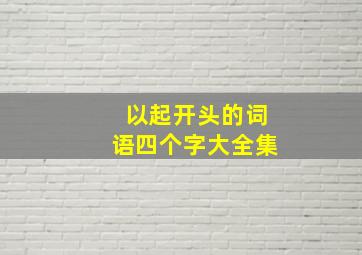 以起开头的词语四个字大全集